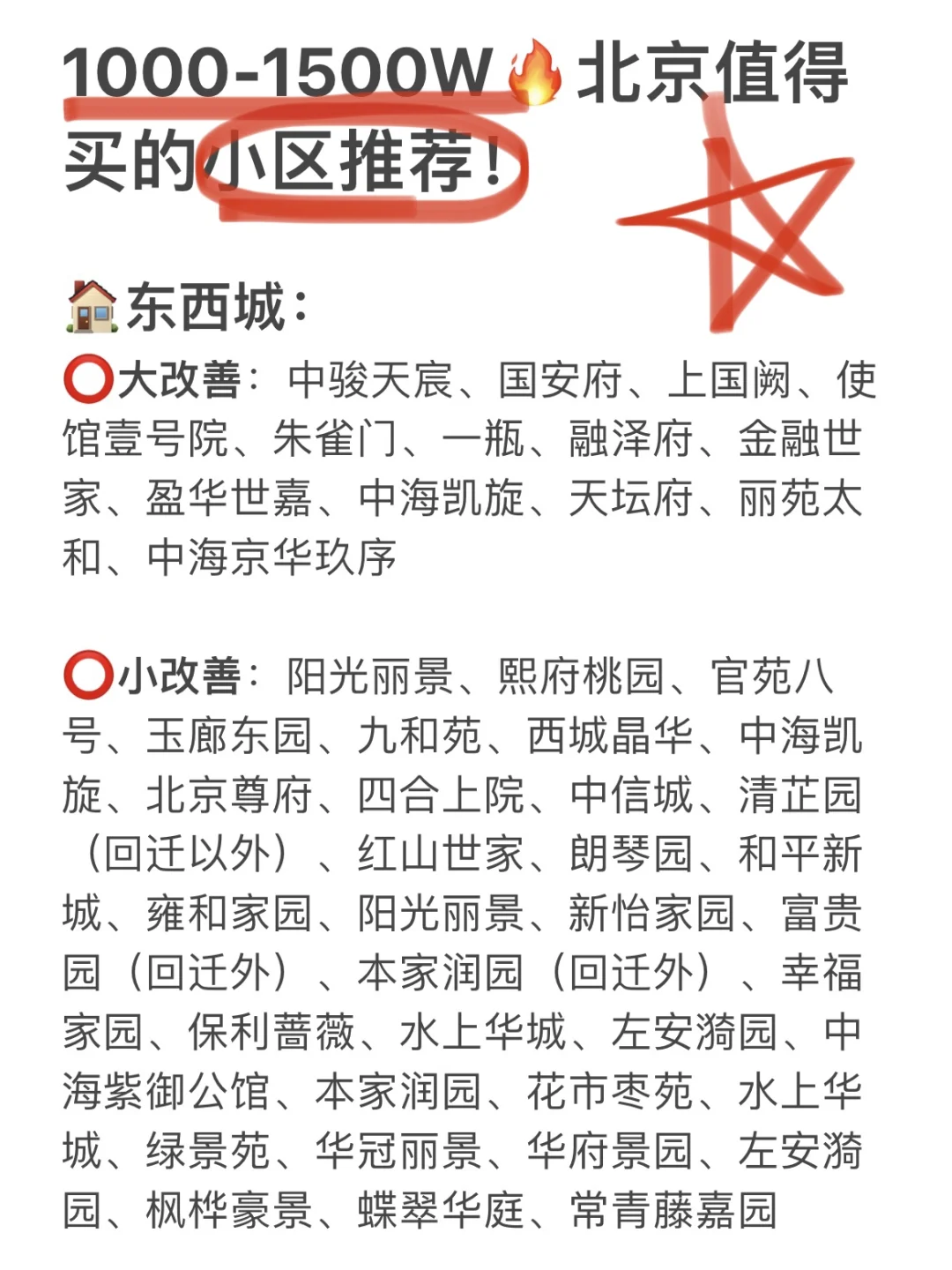 1000-1500W🔥北京值得买的小区推荐！

🏠东西城：

⭕大改善：中骏天宸、国安府、上国阙、使馆壹号院、朱雀门、一瓶、融泽府、金融世家、盈华世嘉、中海凯旋、天坛府、丽苑太和、中海京华玖序

⭕小改善：阳光丽景、熙府桃园、官苑八号、玉廊东园、九和苑、西城晶华、中海凯旋、北京尊府、四合上院、中信城、清芷园（回迁以外）、红山世家、朗琴园、和平新城、雍和家园、阳光丽景、新怡家园、富贵园（回迁外）、本家润园（回迁外）、幸福家园、保利蔷薇、水上华城、左安漪园、中海紫御公馆、本家润园、花市枣苑、水上华城、绿景苑、华冠丽景、华府景园、左安漪园、枫桦豪景、蝶翠华庭、常青藤嘉园